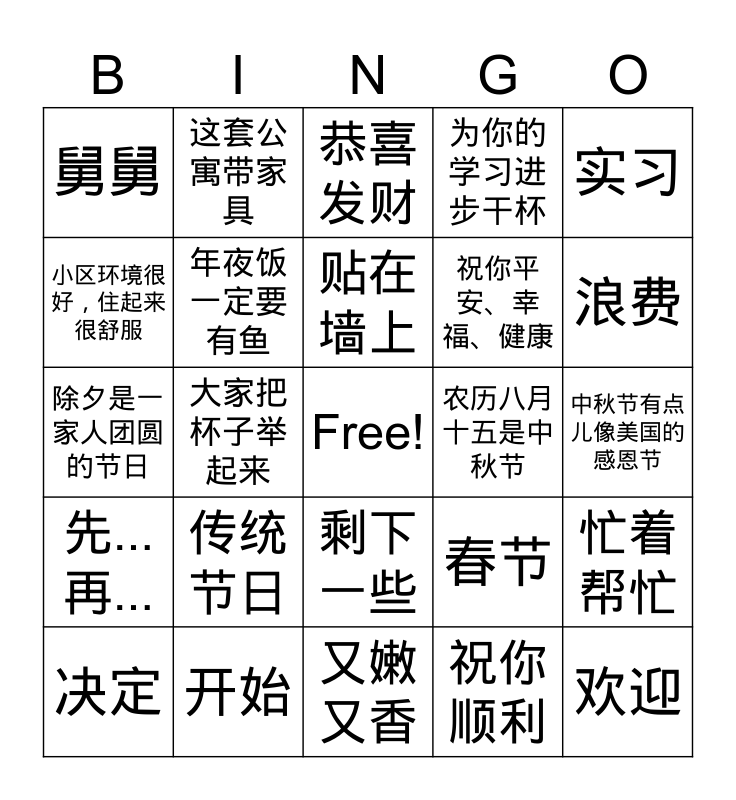 | B | I | N | G | O |
|---|---|---|---|---|
| 舅舅 | 这套公寓带家具 | 恭喜发财 | 为你的学习进步干杯 | 实习 |
| 小区环境很好，住起来很舒服 | 年夜饭一定要有鱼 | 贴在墙上 | 祝你平安、幸福、健康 | 浪费 |
| 除夕是一家人团圆的节日 | 大家把杯子举起来 | Free! | 农历八月十五是中秋节 | 中秋节有点儿像美国的感恩节 |
| 先…再… | 传统节日 | 剩下一些 | 春节 | 忙着帮忙 |
| 决定 | 开始 | 又嫩又香 | 祝你顺利 | 欢迎 |